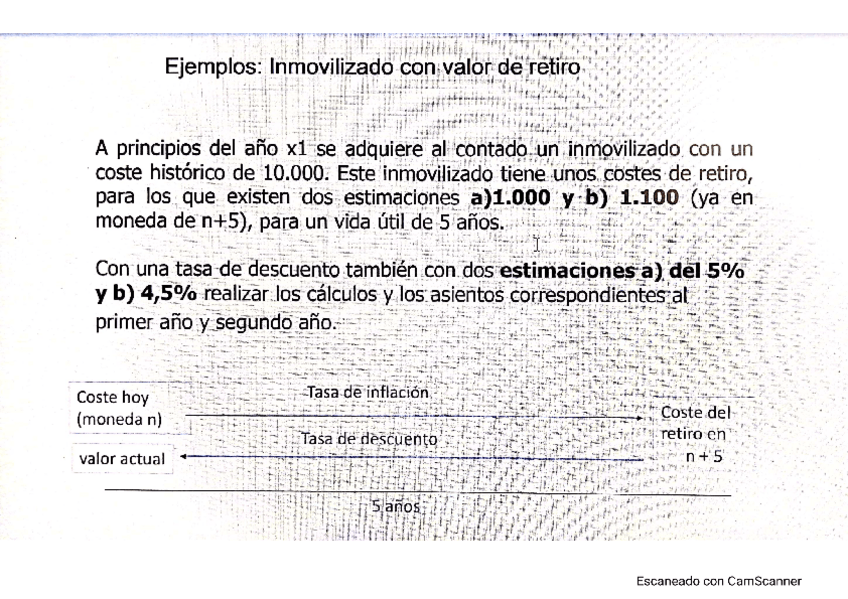 Ejemplos: Inmovilizado con valor de retiro

A principios del año x1 se adquiere al contado un inmovilizado con un coste histórico de 10.000. Este inmovilizado tiene unos costes de retiro, para los que existen dos estimaciones a)1.000 y b) 1.100 (ya en moneda de n+5), para un vida útil de 5 años.

Con una tasa de descuento también con dos estimaciones a) del 5% y b) 4,5% realizar los cálculos y los asientos correspondientes al primer año y segundo año.

Coste hoy (moneda n)

Tasa de inflación

Coste del retiro en n + 5

Tasa de descuento

valor actual

5 años

Escaneado con CamScanner